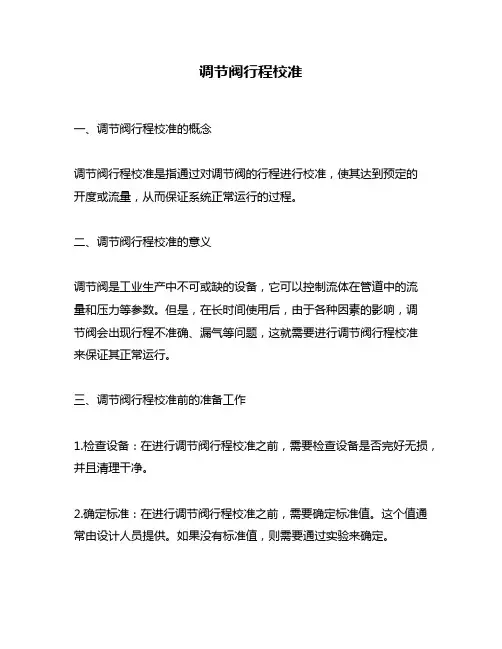 调节阀行程校准

一、调节阀行程校准的概念

调节阀行程校准是指通过对调节阀的行程进行校准，使其达到预定的开度或流量，从而保证系统正常运行的过程。

二、调节阀行程校准的意义

调节阀是工业生产中不可或缺的设备，它可以控制流体在管道中的流量和压力等参数。但是，在长时间使用后，由于各种因素的影响，调节阀会出现行程不准确、漏气等问题，这就需要进行调节阀行程校准来保证其正常运行。

三、调节阀行程校准前的准备工作

1.检查设备：在进行调节阀行程校准之前，需要检查设备是否完好无损，并且清理干净。

2.确定标准：在进行调节阀行程校准之前，需要确定标准值。这个值通常由设计人员提供。如果没有标准值，则需要通过实验来确定。